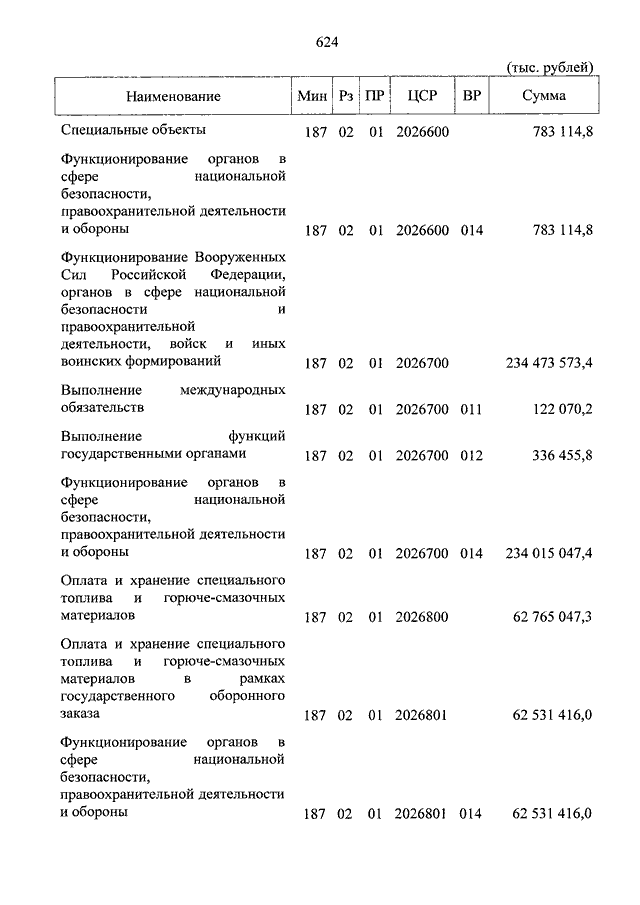 624

(тыс. рублей)

| Наименование | Мин | Рз | ПР | ЦСР | ВР | Сумма |
|---|---|---|---|---|---|---|
| Специальные объекты | 187 | 02 | 01 | 2026600 | | 783 114,8 |
| Функционирование органов в сфере национальной безопасности, правоохранительной деятельности и обороны | 187 | 02 | 01 | 2026600 | 014 | 783 114,8 |
| Функционирование Вооруженных Сил Российской Федерации, органов в сфере национальной безопасности и правоохранительной деятельности, войск и иных воинских формирований | 187 | 02 | 01 | 2026700 | | 234 473 573,4 |
| Выполнение международных обязательств | 187 | 02 | 01 | 2026700 | 011 | 122 070,2 |
| Выполнение функций государственными органами | 187 | 02 | 01 | 2026700 | 012 | 336 455,8 |
| Функционирование органов в сфере национальной безопасности, правоохранительной деятельности и обороны | 187 | 02 | 01 | 2026700 | 014 | 234 015 047,4 |
| Оплата и хранение специального топлива и горюче-смазочных материалов | 187 | 02 | 01 | 2026800 | | 62 765 047,3 |
| Оплата и хранение специального топлива и горюче-смазочных материалов в рамках государственного оборонного заказа | 187 | 02 | 01 | 2026801 | | 62 531 416,0 |
| Функционирование органов в сфере национальной безопасности, правоохранительной деятельности и обороны | 187 | 02 | 01 | 2026801 | 014 | 62 531 416,0 |